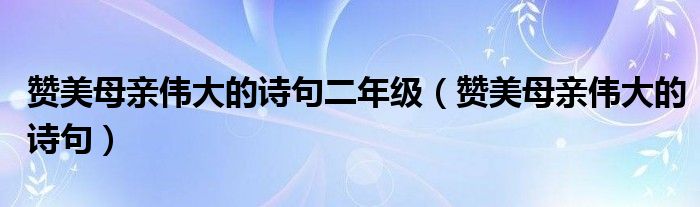 赞美母亲伟大的诗句二年级（赞美母亲伟大的诗句）